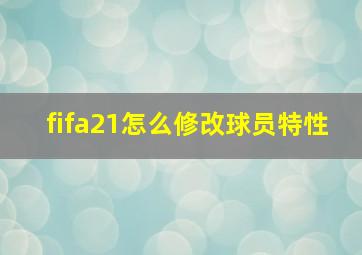 fifa21怎么修改球员特性